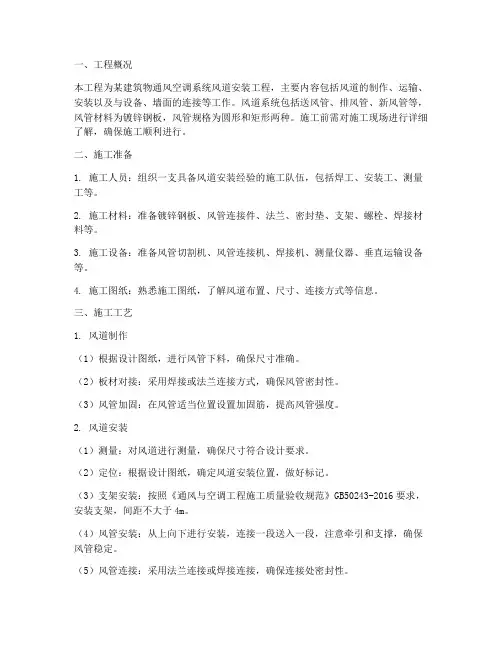 一、工程概况

本工程为某建筑物通风空调系统风道安装工程，主要内容包括风道的制作、运输、安装以及与设备、墙面的连接等工作。风道系统包括送风管、排风管、新风管等，风管材料为镀锌钢板，风管规格为圆形和矩形两种。施工前需对施工现场进行详细了解，确保施工顺利进行。

二、施工准备

1. 施工人员：组织一支具备风道安装经验的施工队伍，包括焊工、安装工、测量工等。

2. 施工材料：准备镀锌钢板、风管连接件、法兰、密封垫、支架、螺栓、焊接材料等。

3. 施工设备：准备风管切割机、风管连接机、焊接机、测量仪器、垂直运输设备等。

4. 施工图纸：熟悉施工图纸，了解风道布置、尺寸、连接方式等信息。

三、施工工艺

1. 风道制作

（1）根据设计图纸，进行风管下料，确保尺寸准确。

（2）板材对接：采用焊接或法兰连接方式，确保风管密封性。

（3）风管加固：在风管适当位置设置加固筋，提高风管强度。

2. 风道安装

（1）测量：对风道进行测量，确保尺寸符合设计要求。

（2）定位：根据设计图纸，确定风道安装位置，做好标记。

（3）支架安装：按照《通风与空调工程施工质量验收规范》GB50243-2016 要求，安装支架，间距不大于 4m。

（4）风管安装：从上向下进行安装，连接一段送入一段，注意牵引和支撑，确保风管稳定。

（5）风管连接：采用法兰连接或焊接连接，确保连接处密封性。